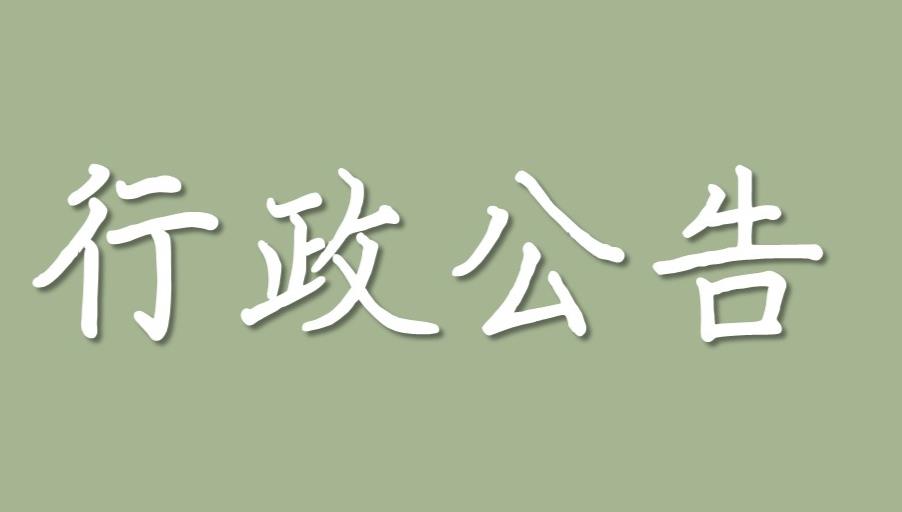 行政公告